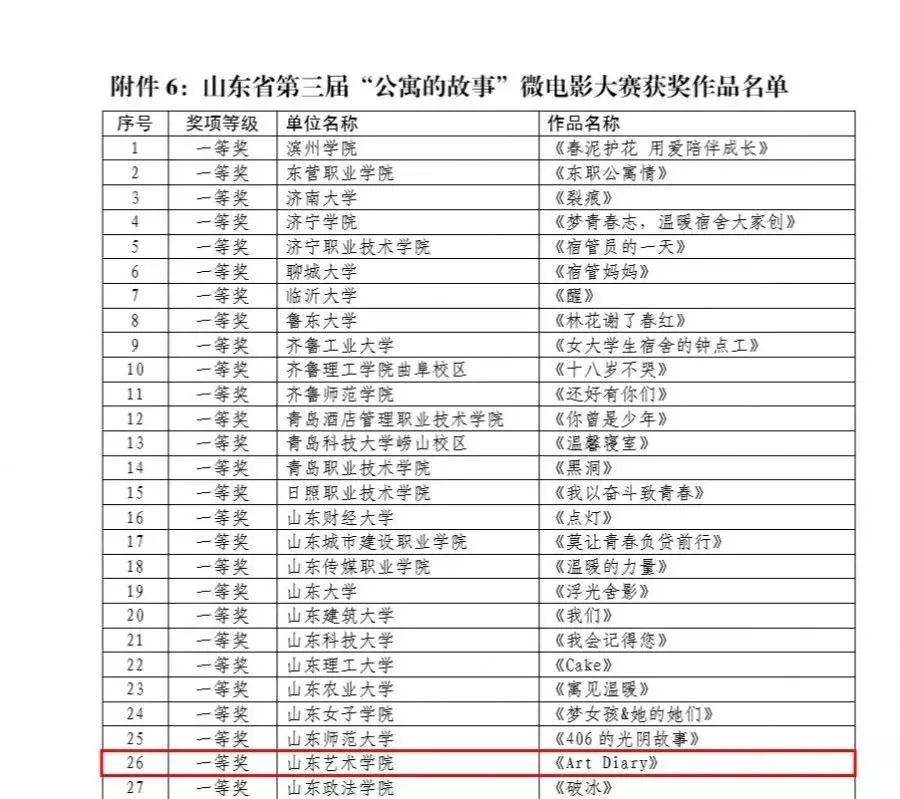 附件 6：山东省第三届“公寓的故事”微电影大赛获奖作品名单

| 序号 | 奖项等级 | 单位名称 | 作品名称 |
|---|---|---|---|
| 1 | 一等奖 | 滨州学院 | 《春泥护花 用爱陪伴成长》 |
| 2 | 一等奖 | 东营职业学院 | 《东职公寓情》 |
| 3 | 一等奖 | 济南大学 | 《裂痕》 |
| 4 | 一等奖 | 济宁学院 | 《梦青春志，温暖宿舍大家创》 |
| 5 | 一等奖 | 济宁职业技术学院 | 《宿管员的一天》 |
| 6 | 一等奖 | 聊城大学 | 《宿管妈妈》 |
| 7 | 一等奖 | 临沂大学 | 《醒》 |
| 8 | 一等奖 | 鲁东大学 | 《林花谢了春红》 |
| 9 | 一等奖 | 齐鲁工业大学 | 《女大学生宿舍的钟点工》 |
| 10 | 一等奖 | 齐鲁理工学院曲阜校区 | 《十八岁不哭》 |
| 11 | 一等奖 | 齐鲁师范学院 | 《还好有你们》 |
| 12 | 一等奖 | 青岛酒店管理职业技术学院 | 《你曾是少年》 |
| 13 | 一等奖 | 青岛科技大学崂山校区 | 《温馨寝室》 |
| 14 | 一等奖 | 青岛职业技术学院 | 《黑洞》 |
| 15 | 一等奖 | 日照职业技术学院 | 《我以奋斗致青春》 |
| 16 | 一等奖 | 山东财经大学 | 《点灯》 |
| 17 | 一等奖 | 山东城市建设职业学院 | 《莫让青春负贷前行》 |
| 18 | 一等奖 | 山东传媒职业学院 | 《温暖的力量》 |
| 19 | 一等奖 | 山东大学 | 《浮光舍影》 |
| 20 | 一等奖 | 山东建筑大学 | 《我们》 |
| 21 | 一等奖 | 山东科技大学 | 《我会记得您》 |
| 22 | 一等奖 | 山东理工大学 | 《Cake》 |
| 23 | 一等奖 | 山东农业大学 | 《寓见温暖》 |
| 24 | 一等奖 | 山东女子学院 | 《梦女孩&她的她们》 |
| 25 | 一等奖 | 山东师范大学 | 《406 的光阴故事》 |
| 26 | 一等奖 | 山东艺术学院 | 《Art Diary》 |
| 27 | 一等奖 | 山东政法学院 | 《破冰》 |